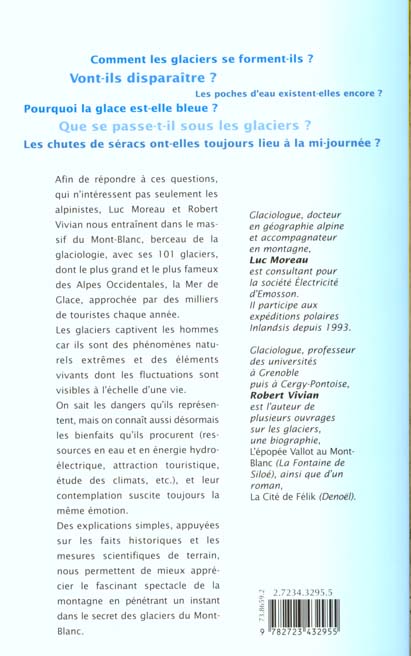 Comment les glaciers se forment-ils ?
Vont-ils disparaître ?
Les poches d'eau existent-elles encore ?
Pourquoi la glace est-elle bleue ?
Que se passe-t-il sous les glaciers ?
Les chutes de séracs ont-elles toujours lieu à la mi-journée ?

Afin de répondre à ces questions, qui n'intéressent pas seulement les alpinistes, Luc Moreau et Robert Vivian nous entraînent dans le massif du Mont-Blanc, berceau de la glaciologie, avec ses 101 glaciers, dont le plus grand et le plus fameux des Alpes Occidentales, la Mer de Glace, approchée par des milliers de touristes chaque année.

Les glaciers captivent les hommes car ils sont des phénomènes naturels extrêmes et des éléments vivants dont les fluctuations sont visibles à l'échelle d'une vie.

On sait les dangers qu'ils représentent, mais on connaît aussi désormais les bienfaits qu'ils procurent (ressources en eau et en énergie hydroélectrique, attraction touristique, étude des climats, etc.), et leur contemplation suscite toujours la même émotion.

Des explications simples, appuyées sur les faits historiques et les mesures scientifiques de terrain, nous permettent de mieux apprécier le fascinant spectacle de la montagne en pénétrant un instant dans le secret des glaciers du Mont-Blanc.

Glaciologue, docteur en géographie alpine et accompagnateur en montagne, Luc Moreau est consultant pour la société Électricité d'Emosson. Il participe aux expéditions polaires Inlandsis depuis 1993.

Glaciologue, professeur des universités à Grenoble puis à Cergy-Pontoise, Robert Vivian est l'auteur de plusieurs ouvrages sur les glaciers, une biographie, L'épopée Vallot au Mont-Blanc (La Fontaine de Siloé), ainsi que d'un roman, La Cité de Félik (Denoël).

73.8659.2
2.7234.3295.5
9 782723 432955